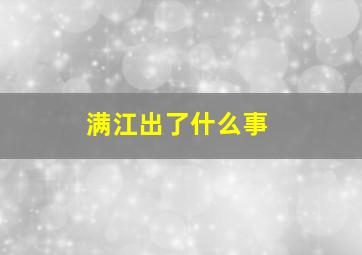 满江出了什么事